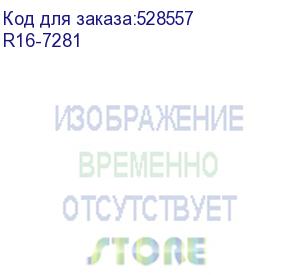 Код для заказа:528557
R16-7281

ИЗОБРАЖЕНИЕ
ВРЕМЕННО
ОТСУТСТВУЕТ
STORE